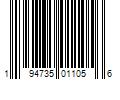 1 94735 01105 6